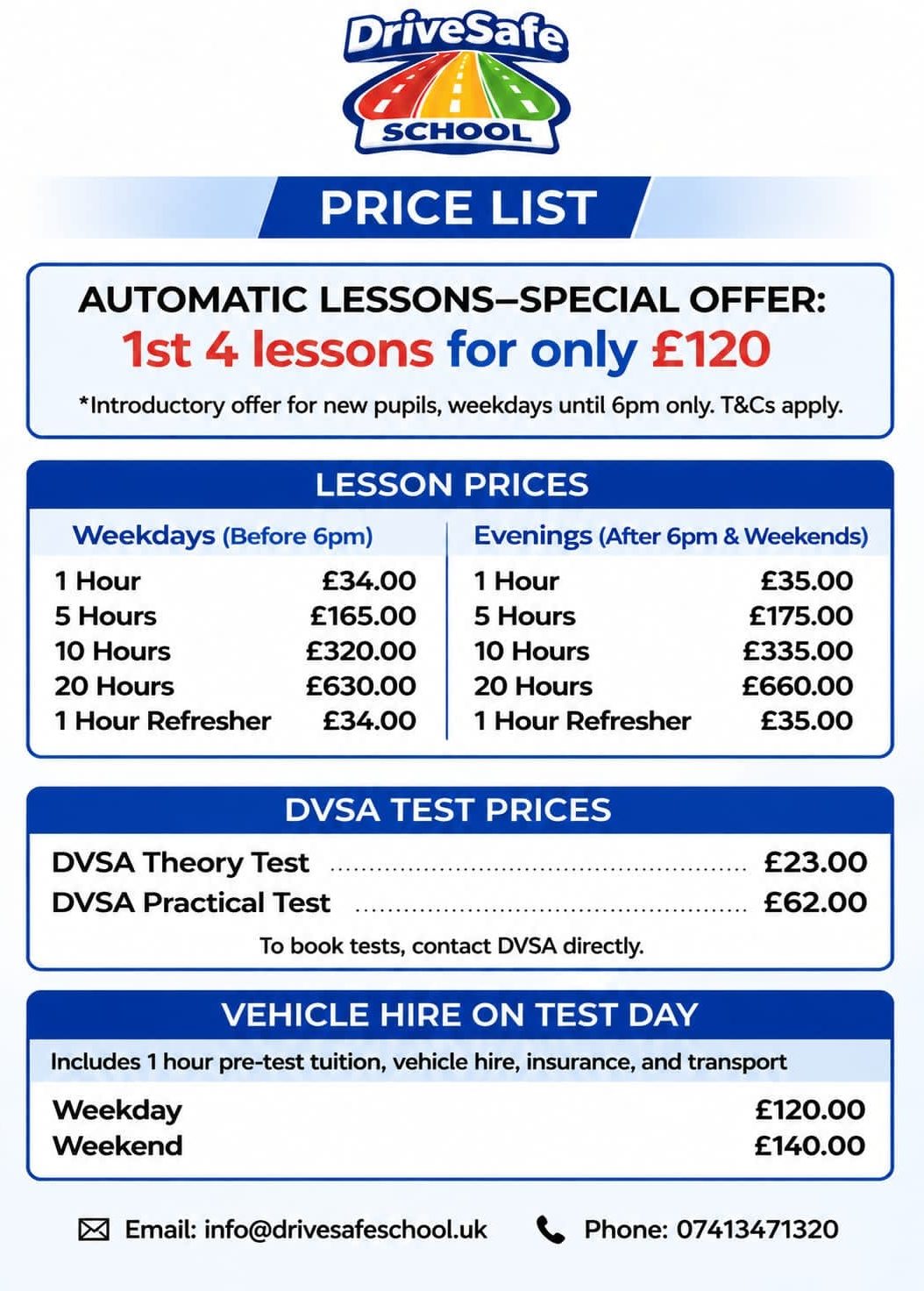 DriveSafe
SCHOOL

PRICE LIST

AUTOMATIC LESSONS–SPECIAL OFFER:
1st 4 lessons for only £120

*Introductory offer for new pupils, weekdays until 6pm only. T&Cs apply.

LESSON PRICES

Weekdays (Before 6pm)
1 Hour £34.00
5 Hours £165.00
10 Hours £320.00
20 Hours £630.00
1 Hour Refresher £34.00

Evenings (After 6pm & Weekends)
1 Hour £35.00
5 Hours £175.00
10 Hours £335.00
20 Hours £660.00
1 Hour Refresher £35.00

DVSA TEST PRICES

DVSA Theory Test £23.00
DVSA Practical Test £62.00

To book tests, contact DVSA directly.

VEHICLE HIRE ON TEST DAY

Includes 1 hour pre-test tuition, vehicle hire, insurance, and transport

Weekday £120.00
Weekend £140.00

Email: info@drivesafeschool.uk
Phone: 07413471320